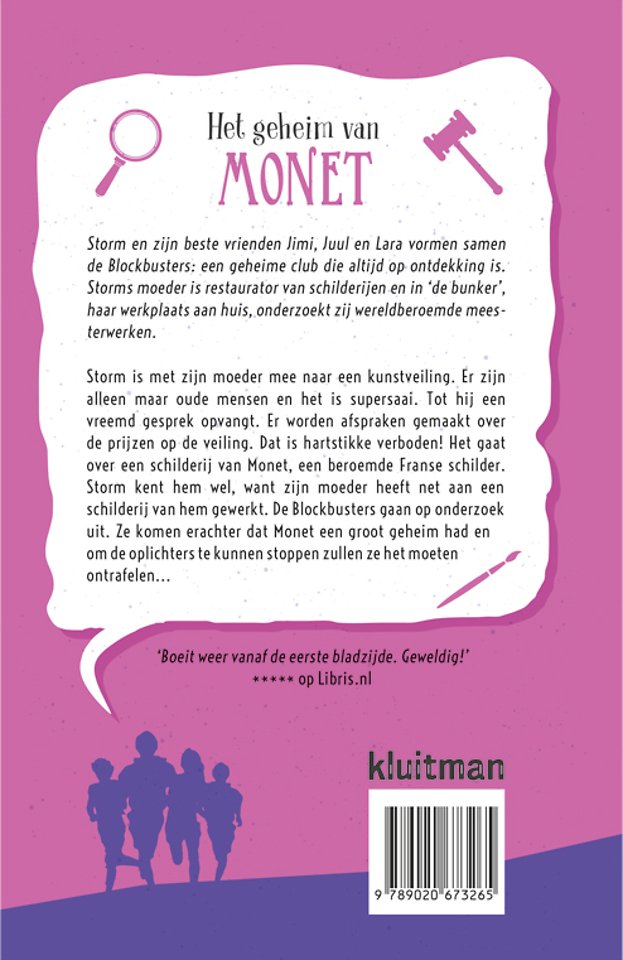 Het geheim van
MONET

Storm en zijn beste vrienden Jimi, Juul en Lara vormen samen de Blockbusters: een geheime club die altijd op ontdekking is. Storms moeder is restaurator van schilderijen en in 'de bunker', haar werkplaats aan huis, onderzoekt zij wereldberoemde meesterwerken.

Storm is met zijn moeder mee naar een kunstveiling. Er zijn alleen maar oude mensen en het is supersaai. Tot hij een vreemd gesprek opvangt. Er worden afspraken gemaakt over de prijzen op de veiling. Dat is hartstikke verboden! Het gaat over een schilderij van Monet, een beroemde Franse schilder. Storm kent hem wel, want zijn moeder heeft net aan een schilderij van hem gewerkt. De Blockbusters gaan op onderzoek uit. Ze komen erachter dat Monet een groot geheim had en om de oplichters te kunnen stoppen zullen ze het moeten ontrafelen…

'Boeit weer vanaf de eerste bladzijde. Geweldig!'
***** op Libris.nl

kluitman

9 789020 673265